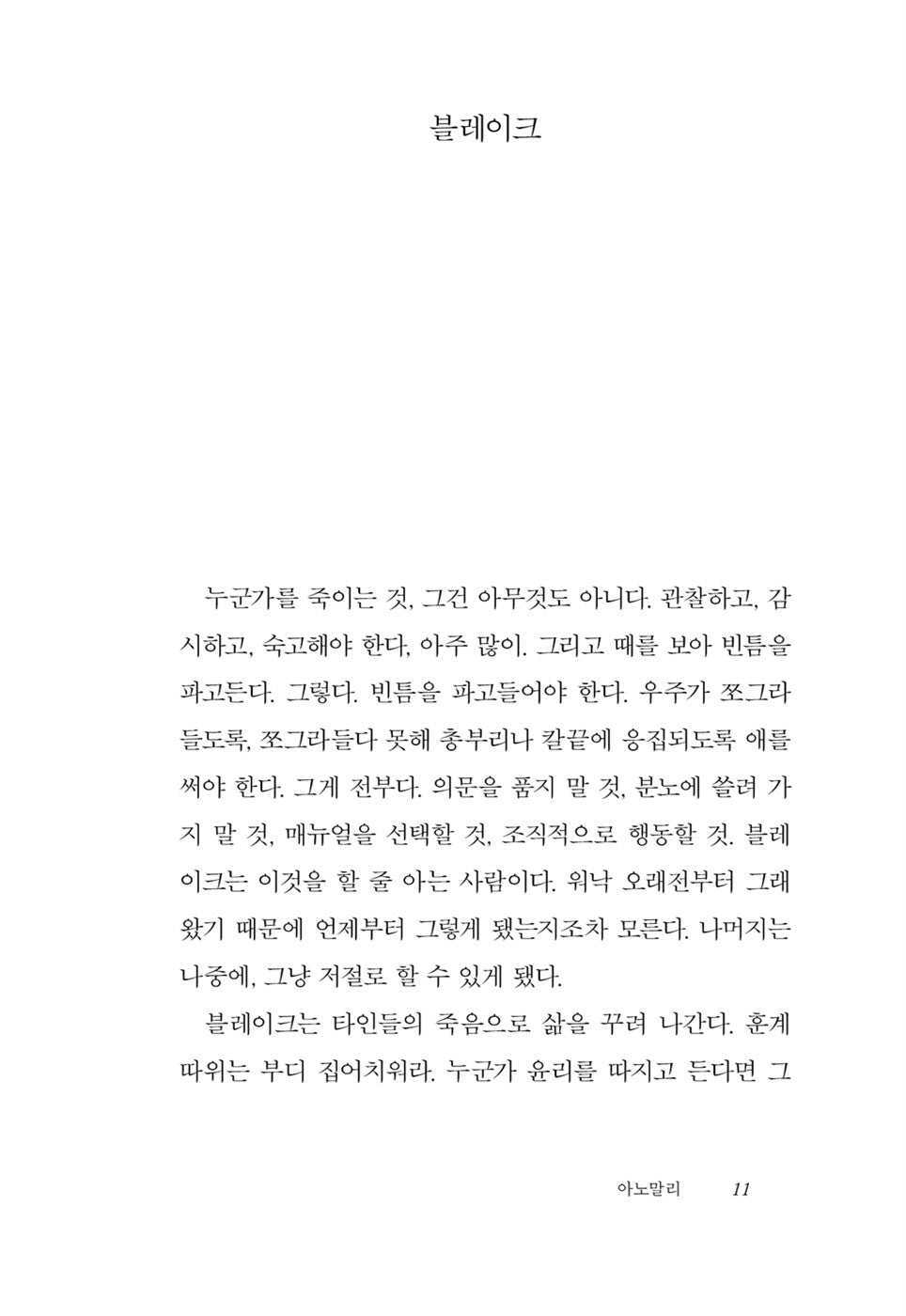 블레이크

누군가를 죽이는 것, 그건 아무것도 아니다. 관찰하고, 감시하고, 숙고해야 한다, 아주 많이. 그리고 때를 보아 빈틈을 파고든다. 그렇다. 빈틈을 파고들어야 한다. 우주가 쪼그라들도록, 쪼그라들다 못해 총부리나 칼끝에 응집되도록 애를 써야 한다. 그게 전부다. 의문을 품지 말 것, 분노에 쓸려 가지 말 것, 매뉴얼을 선택할 것, 조직적으로 행동할 것. 블레이크는 이것을 할 줄 아는 사람이다. 워낙 오래전부터 그래 왔기 때문에 언제부터 그렇게 됐는지조차 모른다. 나머지는 나중에, 그냥 저절로 할 수 있게 됐다.

블레이크는 타인들의 죽음으로 삶을 꾸려 나간다. 훈계 따위는 부디 집어치워라. 누군가 윤리를 따지고 든다면 그

아노말리 11